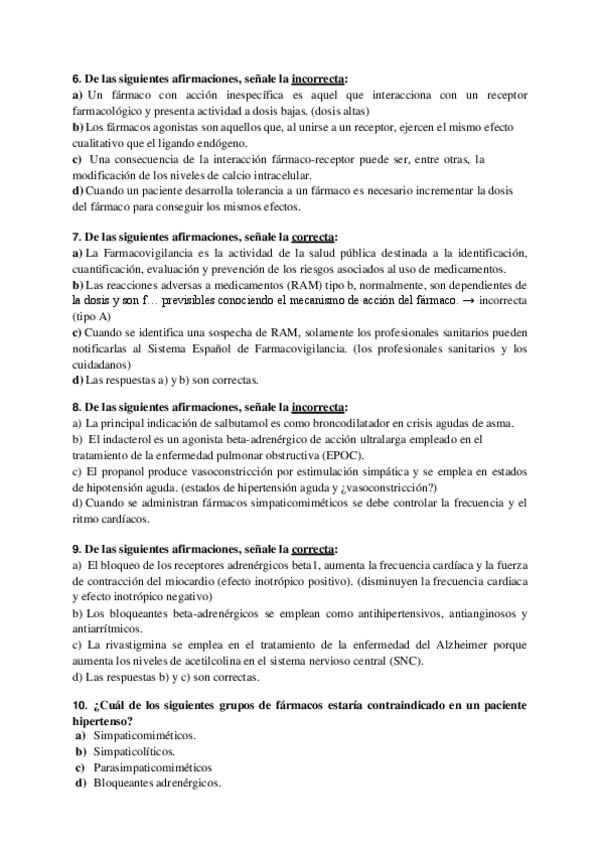 6. De las siguientes afirmaciones, señale la incorrecta:
a) Un fármaco con acción inespecífica es aquel que interacciona con un receptor farmacológico y presenta actividad a dosis bajas. (dosis altas)
b) Los fármacos agonistas son aquellos que, al unirse a un receptor, ejercen el mismo efecto cualitativo que el ligando endógeno.
c) Una consecuencia de la interacción fármaco-receptor puede ser, entre otras, la modificación de los niveles de calcio intracelular.
d) Cuando un paciente desarrolla tolerancia a un fármaco es necesario incrementar la dosis del fármaco para conseguir los mismos efectos.

7. De las siguientes afirmaciones, señale la correcta:
a) La Farmacovigilancia es la actividad de la salud pública destinada a la identificación, cuantificación, evaluación y prevención de los riesgos asociados al uso de medicamentos.
b) Las reacciones adversas a medicamentos (RAM) tipo b, normalmente, son dependientes de la dosis y son f… previsibles conociendo el mecanismo de acción del fármaco. → incorrecta (tipo A)
c) Cuando se identifica una sospecha de RAM, solamente los profesionales sanitarios pueden notificarlas al Sistema Español de Farmacovigilancia. (los profesionales sanitarios y los cuidadanos)
d) Las respuestas a) y b) son correctas.

8. De las siguientes afirmaciones, señale la incorrecta:
a) La principal indicación de salbutamol es como broncodilatador en crisis agudas de asma.
b) El indacterol es un agonista beta-adrenérgico de acción ultralarga empleado en el tratamiento de la enfermedad pulmonar obstructiva (EPOC).
c) El propanol produce vasoconstricción por estimulación simpática y se emplea en estados de hipotensión aguda. (estados de hipertensión aguda y ¿vasoconstricción?)
d) Cuando se administran fármacos simpaticomiméticos se debe controlar la frecuencia y el ritmo cardíacos.

9. De las siguientes afirmaciones, señale la correcta:
a) El bloqueo de los receptores adrenérgicos beta1, aumenta la frecuencia cardíaca y la fuerza de contracción del miocardio (efecto inotrópico positivo). (disminuyen la frecuencia cardiaca y efecto inotrópico negativo)
b) Los bloqueantes beta-adrenérgicos se emplean como antihipertensivos, antianginosos y antiarrítmicos.
c) La rivastigmina se emplea en el tratamiento de la enfermedad del Alzheimer porque aumenta los niveles de acetilcolina en el sistema nervioso central (SNC).
d) Las respuestas b) y c) son correctas.

10. ¿Cuál de los siguientes grupos de fármacos estaría contraindicado en un paciente hipertenso?
a) Simpaticomiméticos.
b) Simpaticolíticos.
c) Parasimpaticomiméticos
d) Bloqueantes adrenérgicos.